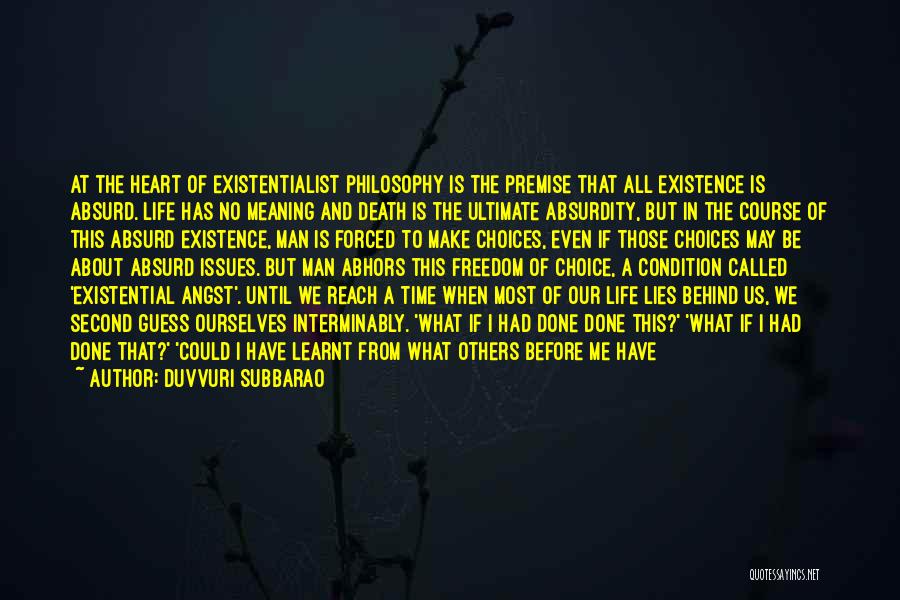 AT THE HEART OF EXISTENTIALIST PHILOSOPHY IS THE PREMISE THAT ALL EXISTENCE IS ABSURD. LIFE HAS NO MEANING AND DEATH IS THE ULTIMATE ABSURDITY, BUT IN THE COURSE OF THIS ABSURD EXISTENCE, MAN IS FORCED TO MAKE CHOICES, EVEN IF THOSE CHOICES MAY BE ABOUT ABSURD ISSUES. BUT MAN ABHORS THIS FREEDOM OF CHOICE, A CONDITION CALLED 'EXISTENTIAL ANGST'. UNTIL WE REACH A TIME WHEN MOST OF OUR LIFE LIES BEHIND US, WE SECOND GUESS OURSELVES INTERMINABLY. 'WHAT IF I HAD DONE DONE THIS?' 'WHAT IF I HAD DONE THAT?' 'COULD I HAVE LEARNT FROM WHAT OTHERS BEFORE ME HAVE

~ AUTHOR: DUVVURI SUBBARAO

QUOTESSAYINGS.NET